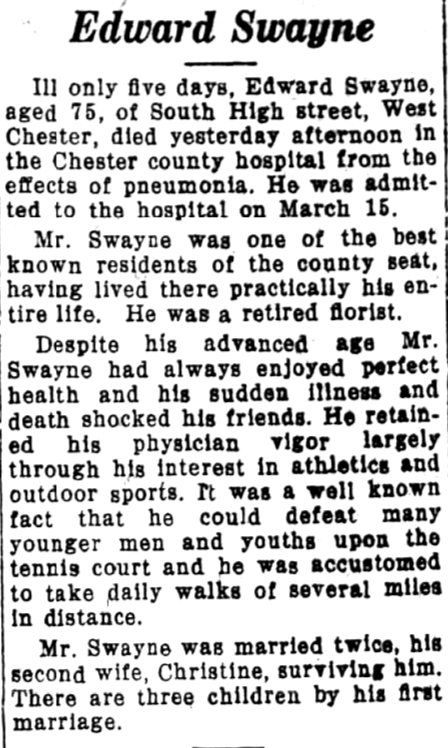 Edward Swayne

Ill only five days, Edward Swayne, aged 75, of South High street, West Chester, died yesterday afternoon in the Chester county hospital from the effects of pneumonia. He was admitted to the hospital on March 15.

Mr. Swayne was one of the best known residents of the county seat, having lived there practically his entire life. He was a retired florist.

Despite his advanced age Mr. Swayne had always enjoyed perfect health and his sudden illness and death shocked his friends. He retained his physician vigor largely through his interest in athletics and outdoor sports. It was a well known fact that he could defeat many younger men and youths upon the tennis court and he was accustomed to take daily walks of several miles in distance.

Mr. Swayne was married twice, his second wife, Christine, surviving him. There are three children by his first marriage.